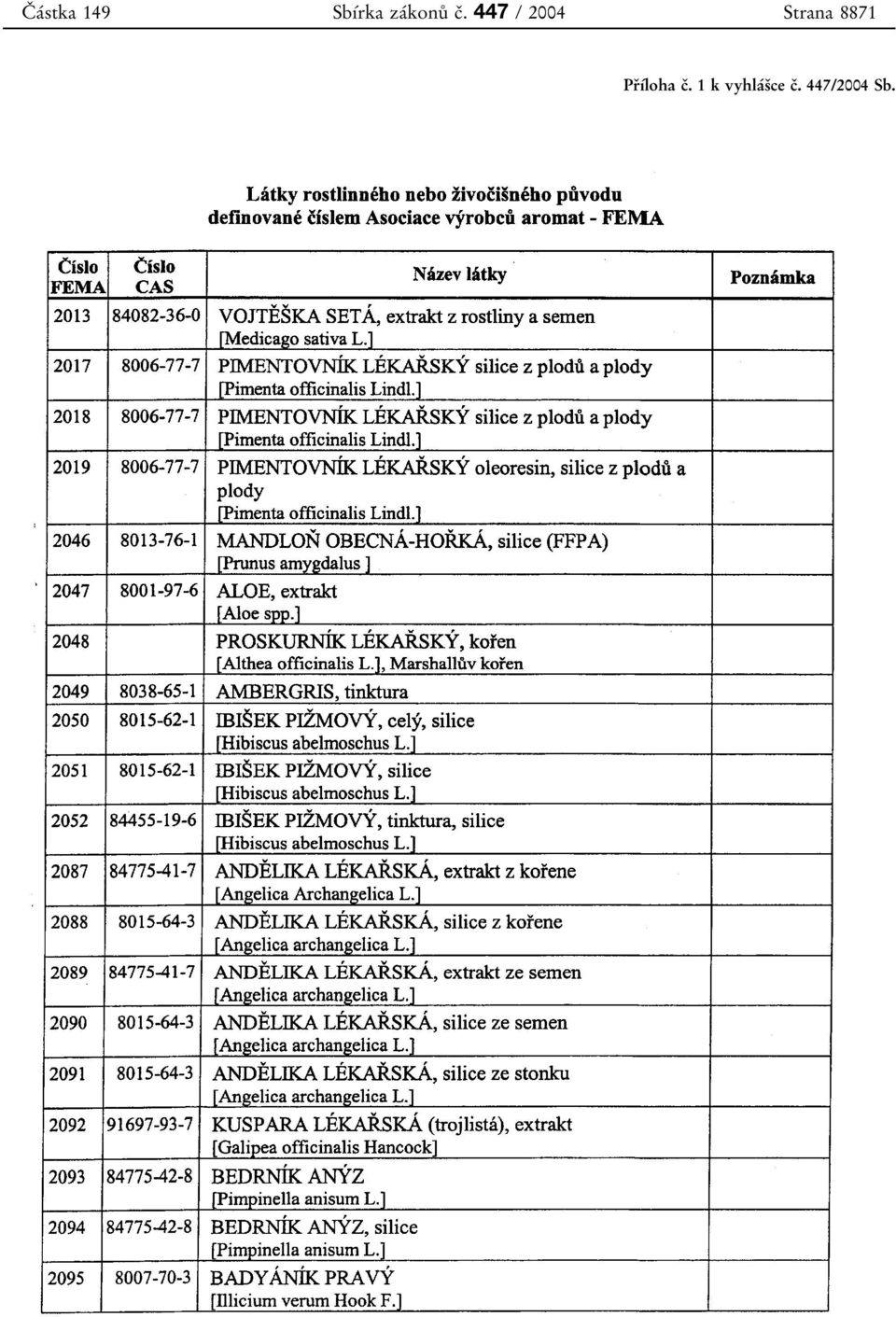 Částka 149 Sbírka zákonů č. 447 / 2004 Strana 8871

Příloha č. 1 k vyhlášce č. 447/2004 Sb.

Látky rostlinného nebo živočišného původu definované číslem Asociace výrobců aromat - FEMA

| Číslo FEMA | Číslo CAS | Název látky | Poznámka |
|---|---|---|---|
| 2013 | 84082-36-0 | VOJTĚŠKA SETÁ, extrakt z rostliny a semen [Medicago sativa L.] | |
| 2017 | 8006-77-7 | PIMENTOVNÍK LÉKAŘSKÝ silice z plodů a plody [Pimenta officinalis Lindl.] | |
| 2018 | 8006-77-7 | PIMENTOVNÍK LÉKAŘSKÝ silice z plodů a plody [Pimenta officinalis Lindl.] | |
| 2019 | 8006-77-7 | PIMENTOVNÍK LÉKAŘSKÝ oleoresin, silice z plodů a plody [Pimenta officinalis Lindl.] | |
| 2046 | 8013-76-1 | MANDLOŇ OBECNÁ-HOŘKÁ, silice (FFPA) [Prunus amygdalus ] | |
| 2047 | 8001-97-6 | ALOE, extrakt [Aloe spp.] | |
| 2048 | | PROSKURNÍK LÉKAŘSKÝ, kořen [Althea officinalis L.], Marshallův kořen | |
| 2049 | 8038-65-1 | AMBERGRIS, tinktura | |
| 2050 | 8015-62-1 | IBIŠEK PIŽMOVÝ, celý, silice [Hibiscus abelmoschus L.] | |
| 2051 | 8015-62-1 | IBIŠEK PIŽMOVÝ, silice [Hibiscus abelmoschus L.] | |
| 2052 | 84455-19-6 | IBIŠEK PIŽMOVÝ, tinktura, silice [Hibiscus abelmoschus L.] | |
| 2087 | 84775-41-7 | ANDĚLIKA LÉKAŘSKÁ, extrakt z kořene [Angelica Archangelica L.] | |
| 2088 | 8015-64-3 | ANDĚLIKA LÉKAŘSKÁ, silice z kořene [Angelica archangelica L.] | |
| 2089 | 84775-41-7 | ANDĚLIKA LÉKAŘSKÁ, extrakt ze semen [Angelica archangelica L.] | |
| 2090 | 8015-64-3 | ANDĚLIKA LÉKAŘSKÁ, silice ze semen [Angelica archangelica L.] | |
| 2091 | 8015-64-3 | ANDĚLIKA LÉKAŘSKÁ, silice ze stonku [Angelica archangelica L.] | |
| 2092 | 91697-93-7 | KUSPARA LÉKAŘSKÁ (trojlistá), extrakt [Galipea officinalis Hancock] | |
| 2093 | 84775-42-8 | BEDRNÍK ANÝZ [Pimpinella anisum L.] | |
| 2094 | 84775-42-8 | BEDRNÍK ANÝZ, silice [Pimpinella anisum L.] | |
| 2095 | 8007-70-3 | BADYÁNÍK PRAVÝ [Illicium verum Hook F.] | |